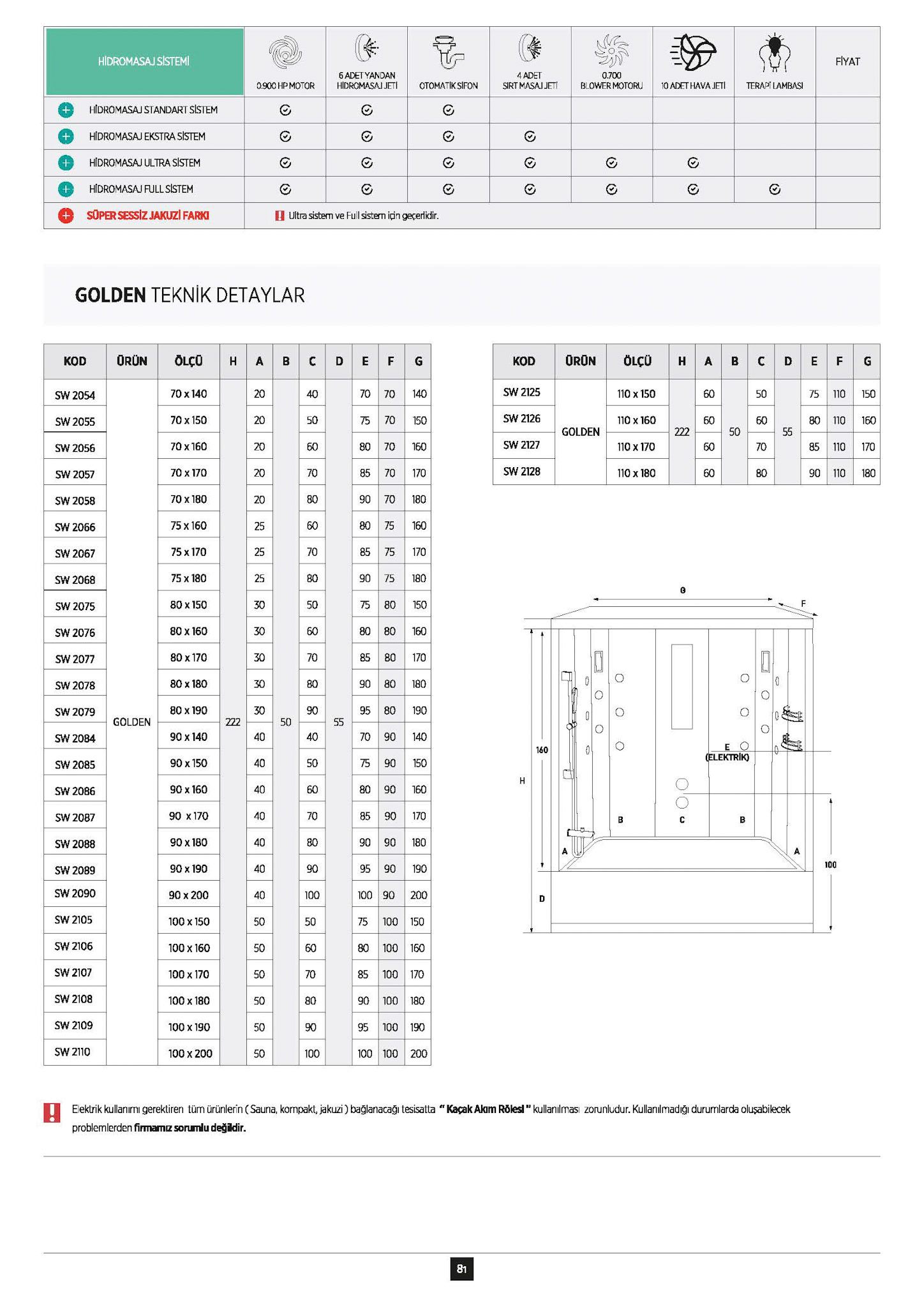 | HİDROMASAJ SİSTEMİ | 0.900 HP MOTOR | 6 ADET YANDAN HİDROMASAJ JETİ | OTOMATİK SİFON | 4 ADET SIRT MASAJ JETİ | 0.700 BLOWER MOTORU | 10 ADET HAVA JETİ | TERAPİ LAMBASI | FİYAT |
|---|---|---|---|---|---|---|---|---|
| HİDROMASAJ STANDART SİSTEM | ✓ | ✓ | ✓ | | | | | |
| HİDROMASAJ EKSTRA SİSTEM | ✓ | ✓ | ✓ | ✓ | | | | |
| HİDROMASAJ ULTRA SİSTEM | ✓ | ✓ | ✓ | ✓ | ✓ | ✓ | | |
| HİDROMASAJ FULL SİSTEM | ✓ | ✓ | ✓ | ✓ | ✓ | ✓ | ✓ | |
| SÜPER SESSİZ JAKUZİ FARKI | Ultra sistem ve Full sistem için geçerlidir. | | | | | | | |

GOLDEN TEKNİK DETAYLAR

| KOD | ÜRÜN | ÖLÇÜ | H | A | B | C | D | E | F | G |
|---|---|---|---|---|---|---|---|---|---|---|
| SW 2054 | GOLDEN | 70 x 140 | 222 | 20 | 50 | 40 | 55 | 70 | 70 | 140 |
| SW 2055 | | 70 x 150 | | 20 | | 50 | | 75 | 70 | 150 |
| SW 2056 | | 70 x 160 | | 20 | | 60 | | 80 | 70 | 160 |
| SW 2057 | | 70 x 170 | | 20 | | 70 | | 85 | 70 | 170 |
| SW 2058 | | 70 x 180 | | 20 | | 80 | | 90 | 70 | 180 |
| SW 2066 | | 75 x 160 | | 25 | | 60 | | 80 | 75 | 160 |
| SW 2067 | | 75 x 170 | | 25 | | 70 | | 85 | 75 | 170 |
| SW 2068 | | 75 x 180 | | 25 | | 80 | | 90 | 75 | 180 |
| SW 2075 | | 80 x 150 | | 30 | | 50 | | 75 | 80 | 150 |
| SW 2076 | | 80 x 160 | | 30 | | 60 | | 80 | 80 | 160 |
| SW 2077 | | 80 x 170 | | 30 | | 70 | | 85 | 80 | 170 |
| SW 2078 | | 80 x 180 | | 30 | | 80 | | 90 | 80 | 180 |
| SW 2079 | | 80 x 190 | | 30 | | 90 | | 95 | 80 | 190 |
| SW 2084 | | 90 x 140 | | 40 | | 40 | | 70 | 90 | 140 |
| SW 2085 | | 90 x 150 | | 40 | | 50 | | 75 | 90 | 150 |
| SW 2086 | | 90 x 160 | | 40 | | 60 | | 80 | 90 | 160 |
| SW 2087 | | 90 x 170 | | 40 | | 70 | | 85 | 90 | 170 |
| SW 2088 | | 90 x 180 | | 40 | | 80 | | 90 | 90 | 180 |
| SW 2089 | | 90 x 190 | | 40 | | 90 | | 95 | 90 | 190 |
| SW 2090 | | 90 x 200 | | 40 | | 100 | | 100 | 90 | 200 |
| SW 2105 | | 100 x 150 | | 50 | | 50 | | 75 | 100 | 150 |
| SW 2106 | | 100 x 160 | | 50 | | 60 | | 80 | 100 | 160 |
| SW 2107 | | 100 x 170 | | 50 | | 70 | | 85 | 100 | 170 |
| SW 2108 | | 100 x 180 | | 50 | | 80 | | 90 | 100 | 180 |
| SW 2109 | | 100 x 190 | | 50 | | 90 | | 95 | 100 | 190 |
| SW 2110 | | 100 x 200 | | 50 | | 100 | | 100 | 100 | 200 |

| KOD | ÜRÜN | ÖLÇÜ | H | A | B | C | D | E | F | G |
|---|---|---|---|---|---|---|---|---|---|---|
| SW 2125 | GOLDEN | 110 x 150 | 222 | 60 | 50 | 50 | 55 | 75 | 110 | 150 |
| SW 2126 | | 110 x 160 | | 60 | | 60 | | 80 | 110 | 160 |
| SW 2127 | | 110 x 170 | | 60 | | 70 | | 85 | 110 | 170 |
| SW 2128 | | 110 x 180 | | 60 | | 80 | | 90 | 110 | 180 |

G F 160 H E (ELEKTRİK) B C B A A 100 D

Elektrik kullanımı gerektiren tüm ürünlerin ( Sauna, kompakt, jakuzi ) bağlanacağı tesisatta " Kaçak Akım Rölesi " kullanılması zorunludur. Kullanılmadığı durumlarda oluşabilecek problemlerden firmamız sorumlu değildir.

81